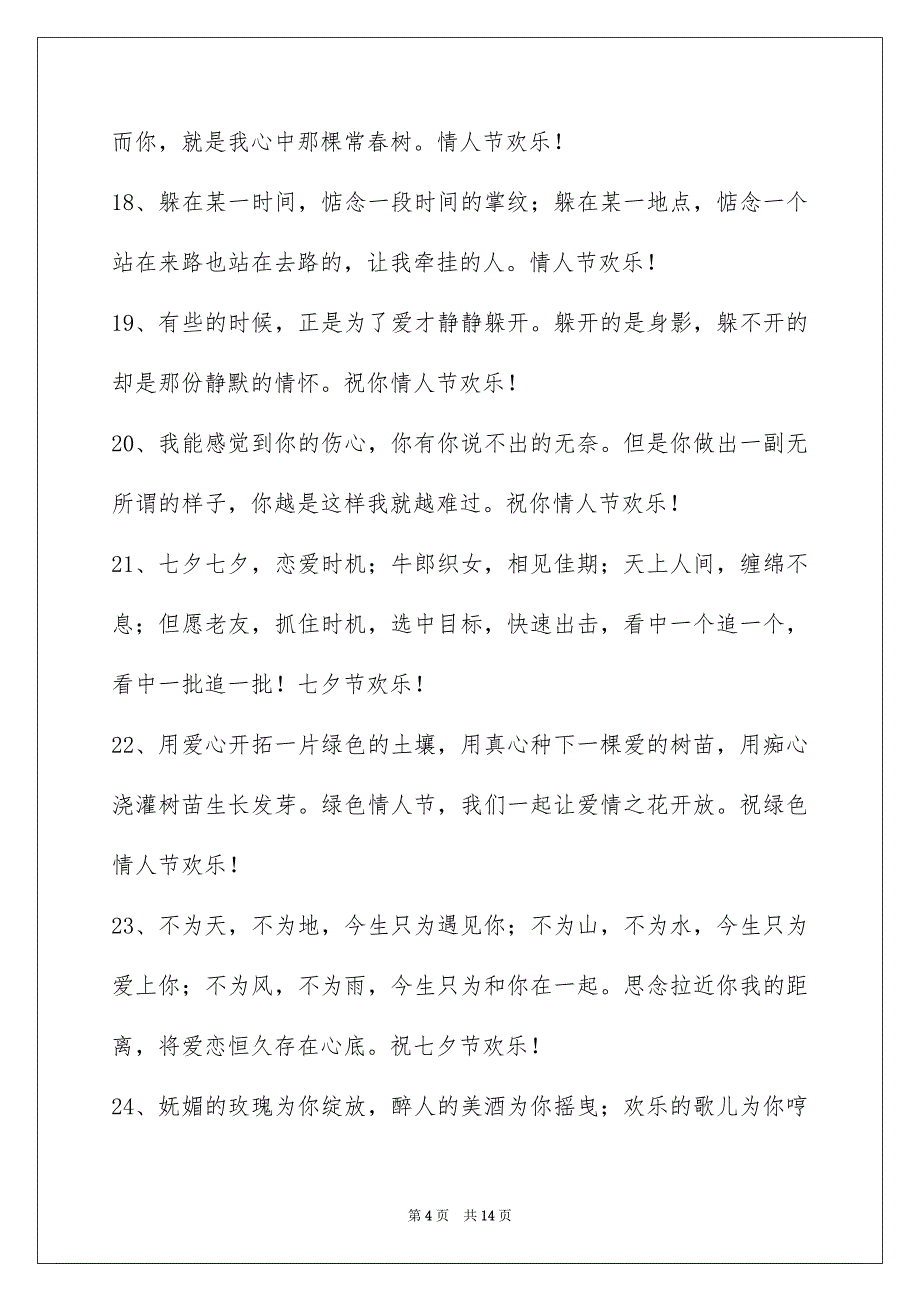 而你，就是我心中那棵常春树。情人节欢乐！

18、躲在某一时间，惦念一段时间的掌纹；躲在某一地点，惦念一个站在来路也站在去路的，让我牵挂的人。情人节欢乐！

19、有些的时候，正是为了爱才静静躲开。躲开的是身影，躲不开的却是那份静默的情怀。祝你情人节欢乐！

20、我能感觉到你的伤心，你有你说不出的无奈。但是你做出一副无所谓的样子，你越是这样我就越难过。祝你情人节欢乐！

21、七夕七夕，恋爱时机；牛郎织女，相见佳期；天上人间，缠绵不息；但愿老友，抓住时机，选中目标，快速出击，看中一个追一个，看中一批追一批！七夕节欢乐！

22、用爱心开拓一片绿色的土壤，用真心种下一棵爱的树苗，用痴心浇灌树苗生长发芽。绿色情人节，我们一起让爱情之花开放。祝绿色情人节欢乐！

23、不为天，不为地，今生只为遇见你；不为山，不为水，今生只为爱上你；不为风，不为雨，今生只为和你在一起。思念拉近你我的距离，将爱恋恒久存在心底。祝七夕节欢乐！

24、妩媚的玫瑰为你绽放，醉人的美酒为你摇曳；欢乐的歌儿为你哼

第 4 页　共 14 页